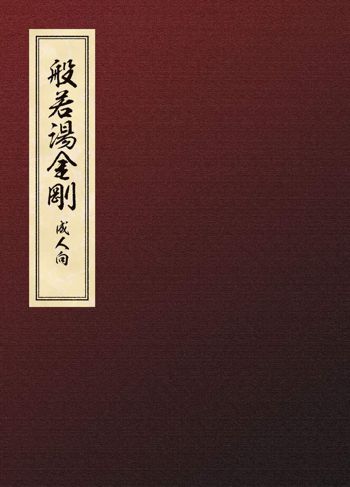 般若湯金剛

成人向